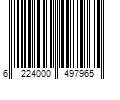 6 224000 497965